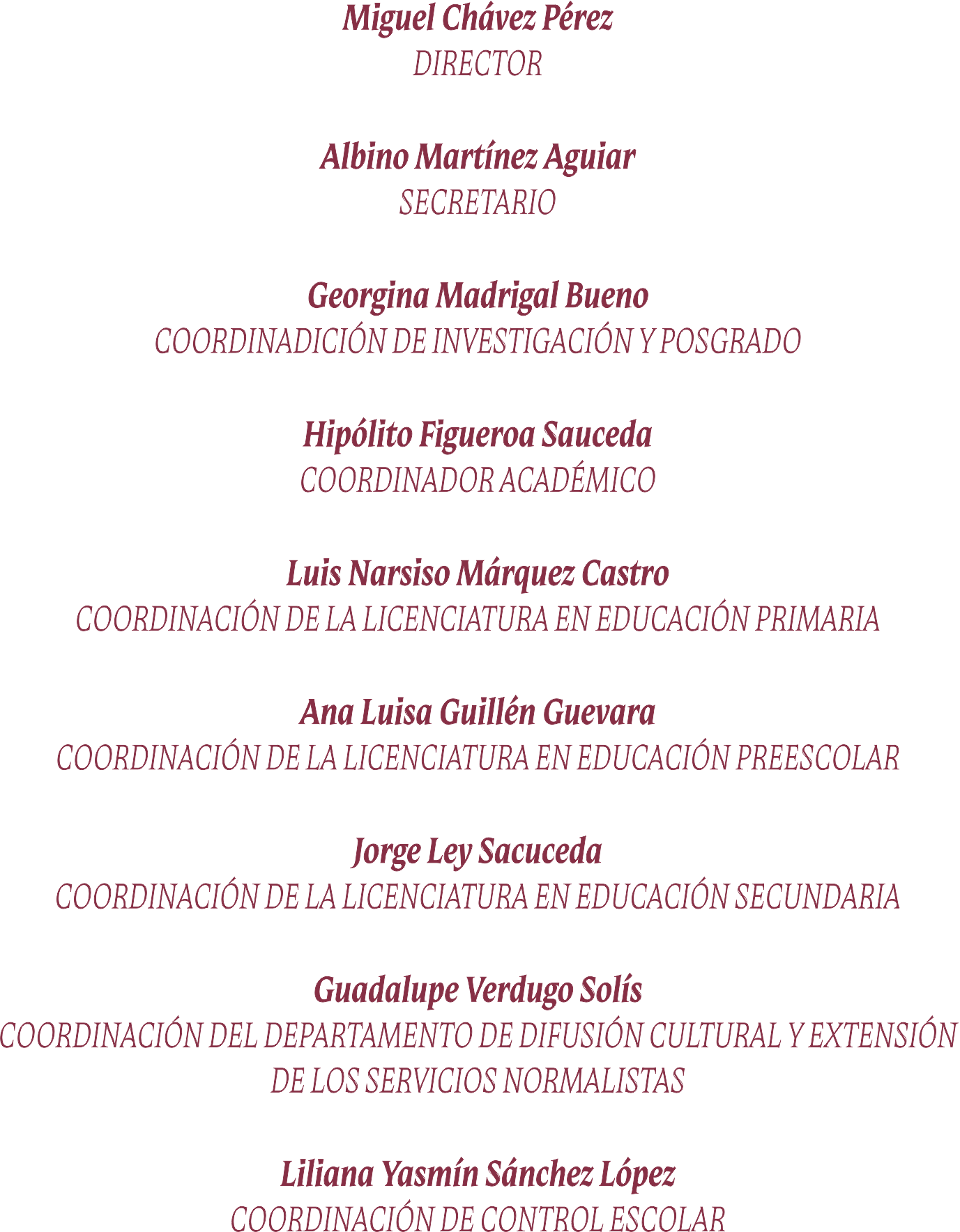 Miguel Chávez Pérez
DIRECTOR

Albino Martínez Aguiar
SECRETARIO

Georgina Madrigal Bueno
COORDINADICIÓN DE INVESTIGACIÓN Y POSGRADO

Hipólito Figueroa Sauceda
COORDINADOR ACADÉMICO

Luis Narsiso Márquez Castro
COORDINACIÓN DE LA LICENCIATURA EN EDUCACIÓN PRIMARIA

Ana Luisa Guillén Guevara
COORDINACIÓN DE LA LICENCIATURA EN EDUCACIÓN PREESCOLAR

Jorge Ley Sacuceda
COORDINACIÓN DE LA LICENCIATURA EN EDUCACIÓN SECUNDARIA

Guadalupe Verdugo Solís
COORDINACIÓN DEL DEPARTAMENTO DE DIFUSIÓN CULTURAL Y EXTENSIÓN DE LOS SERVICIOS NORMALISTAS

Liliana Yasmín Sánchez López
COORDINACIÓN DE CONTROL ESCOLAR